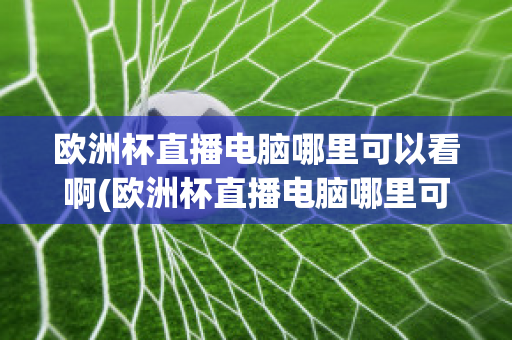 欧洲杯直播电脑哪里可以看啊(欧洲杯直播电脑哪里可